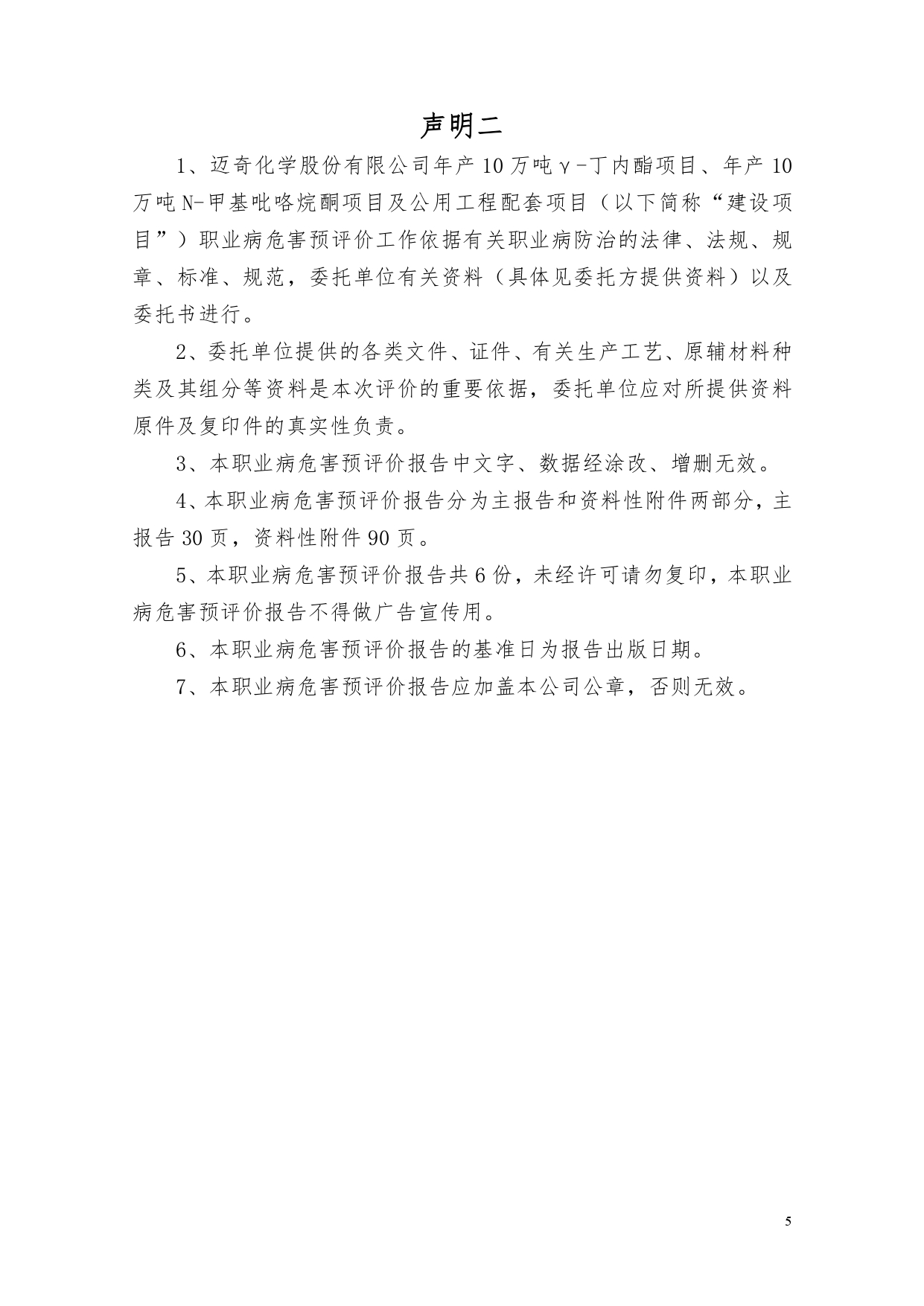 声明二

1、迈奇化学股份有限公司年产10万吨γ-丁内酯项目、年产10万吨N-甲基吡咯烷酮项目及公用工程配套项目（以下简称“建设项目”）职业病危害预评价工作依据有关职业病防治的法律、法规、规章、标准、规范，委托单位有关资料（具体见委托方提供资料）以及委托书进行。

2、委托单位提供的各类文件、证件、有关生产工艺、原辅材料种类及其组分等资料是本次评价的重要依据，委托单位应对所提供资料原件及复印件的真实性负责。

3、本职业病危害预评价报告中文字、数据经涂改、增删无效。

4、本职业病危害预评价报告分为主报告和资料性附件两部分，主报告30页，资料性附件90页。

5、本职业病危害预评价报告共6份，未经许可请勿复印，本职业病危害预评价报告不得做广告宣传用。

6、本职业病危害预评价报告的基准日为报告出版日期。

7、本职业病危害预评价报告应加盖本公司公章，否则无效。

5